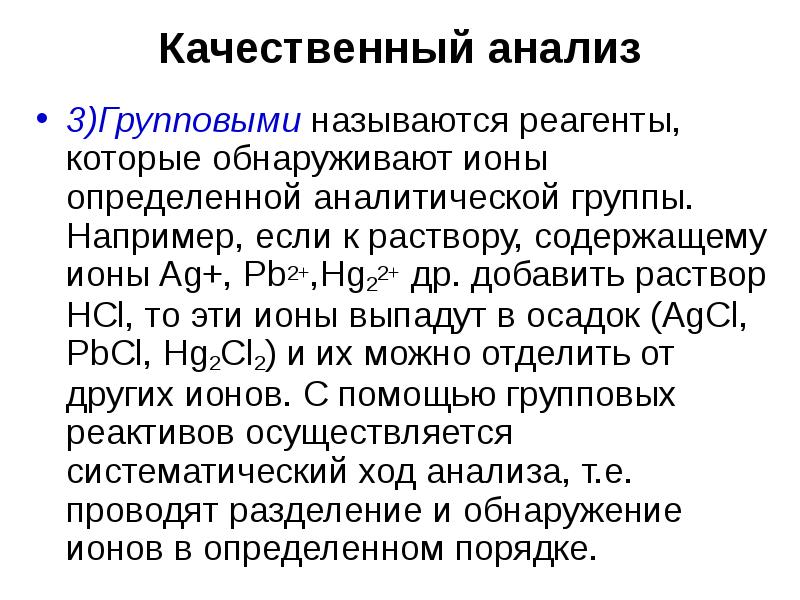 Качественный анализ

• 3)Групповыми называются реагенты, которые обнаруживают ионы определенной аналитической группы. Например, если к раствору, содержащему ионы Ag+, $Pb^{2+}$,$Hg_2^{2+}$ др. добавить раствор HCl, то эти ионы выпадут в осадок (AgCl, PbCl, $Hg_2Cl_2$) и их можно отделить от других ионов. С помощью групповых реактивов осуществляется систематический ход анализа, т.е. проводят разделение и обнаружение ионов в определенном порядке.